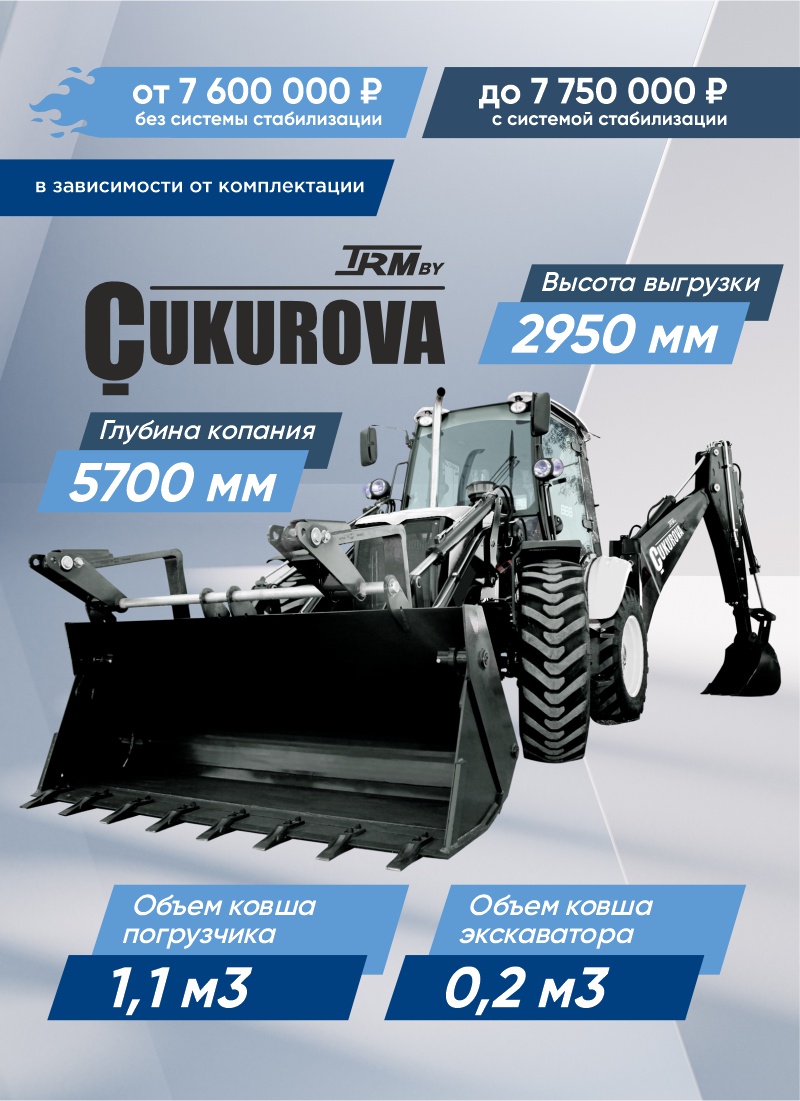 от 7 600 000 ₽
без системы стабилизации

до 7 750 000 ₽
с системой стабилизации

в зависимости от комплектации

TRM BY
ÇUKUROVA

Высота выгрузки
2950 мм

Глубина копания
5700 мм

Объем ковша погрузчика
1,1 м3

Объем ковша экскаватора
0,2 м3